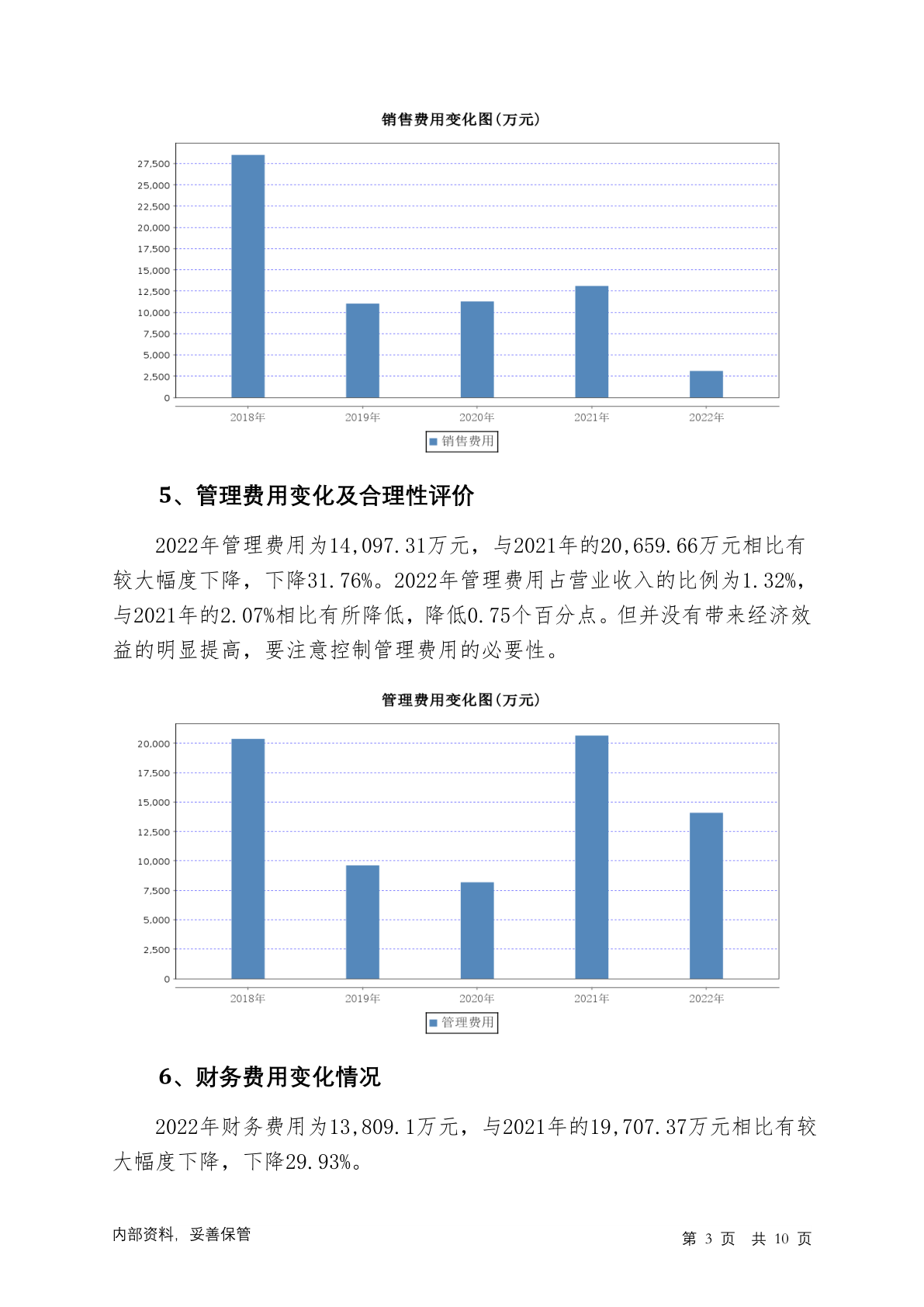 销售费用变化图(万元)

27,500
25,000
22,500
20,000
17,500
15,000
12,500
10,000
7,500
5,000
2,500
0

2018年 2019年 2020年 2021年 2022年

销售费用

5、管理费用变化及合理性评价

2022年管理费用为14,097.31万元，与2021年的20,659.66万元相比有较大幅度下降，下降31.76%。2022年管理费用占营业收入的比例为1.32%，与2021年的2.07%相比有所降低，降低0.75个百分点。但并没有带来经济效益的明显提高，要注意控制管理费用的必要性。

管理费用变化图(万元)

20,000
17,500
15,000
12,500
10,000
7,500
5,000
2,500
0

2018年 2019年 2020年 2021年 2022年

管理费用

6、财务费用变化情况

2022年财务费用为13,809.1万元，与2021年的19,707.37万元相比有较大幅度下降，下降29.93%。

内部资料，妥善保管

第 3 页 共 10 页